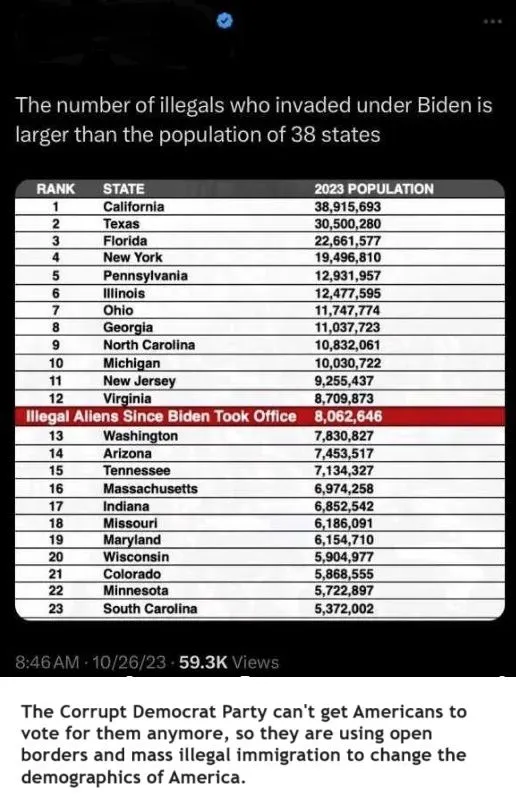 The number of illegals who invaded under Biden is larger than the population of 38 states

| RANK | STATE | 2023 POPULATION |
|---|---|---|
| 1 | California | 38,915,693 |
| 2 | Texas | 30,500,280 |
| 3 | Florida | 22,661,577 |
| 4 | New York | 19,496,810 |
| 5 | Pennsylvania | 12,931,957 |
| 6 | Illinois | 12,477,595 |
| 7 | Ohio | 11,747,774 |
| 8 | Georgia | 11,037,723 |
| 9 | North Carolina | 10,832,061 |
| 10 | Michigan | 10,030,722 |
| 11 | New Jersey | 9,255,437 |
| 12 | Virginia | 8,709,873 |
| Illegal Aliens Since Biden Took Office | | 8,062,646 |
| 13 | Washington | 7,830,827 |
| 14 | Arizona | 7,453,517 |
| 15 | Tennessee | 7,134,327 |
| 16 | Massachusetts | 6,974,258 |
| 17 | Indiana | 6,852,542 |
| 18 | Missouri | 6,186,091 |
| 19 | Maryland | 6,154,710 |
| 20 | Wisconsin | 5,904,977 |
| 21 | Colorado | 5,868,555 |
| 22 | Minnesota | 5,722,897 |
| 23 | South Carolina | 5,372,002 |

8:46 AM · 10/26/23 · 59.3K Views

The Corrupt Democrat Party can't get Americans to vote for them anymore, so they are using open borders and mass illegal immigration to change the demographics of America.